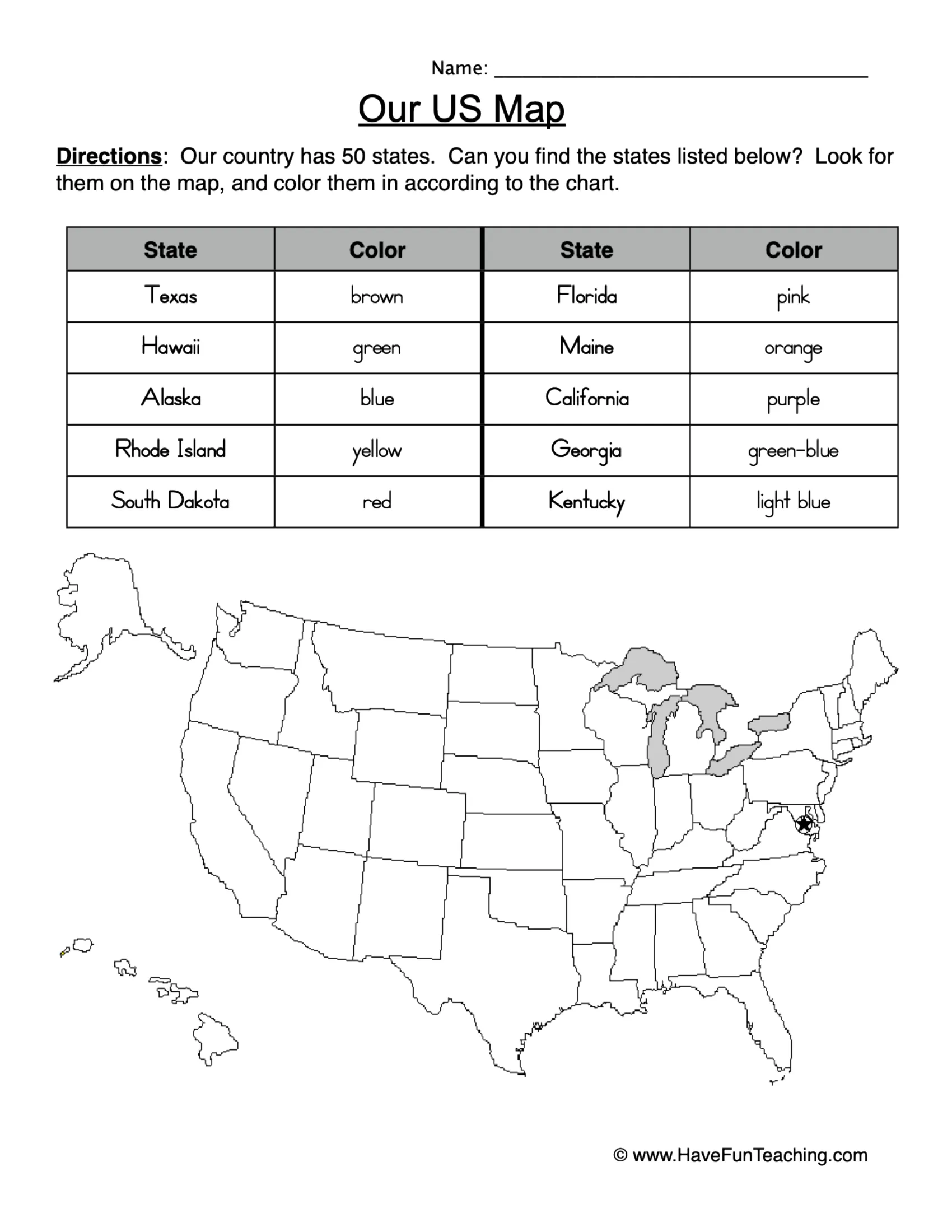 Name: ____

Our US Map

Directions: Our country has 50 states. Can you find the states listed below? Look for them on the map, and color them in according to the chart.

| State | Color | State | Color |
|---|---|---|---|
| Texas | brown | Florida | pink |
| Hawaii | green | Maine | orange |
| Alaska | blue | California | purple |
| Rhode Island | yellow | Georgia | green-blue |
| South Dakota | red | Kentucky | light blue |

© www.HaveFunTeaching.com